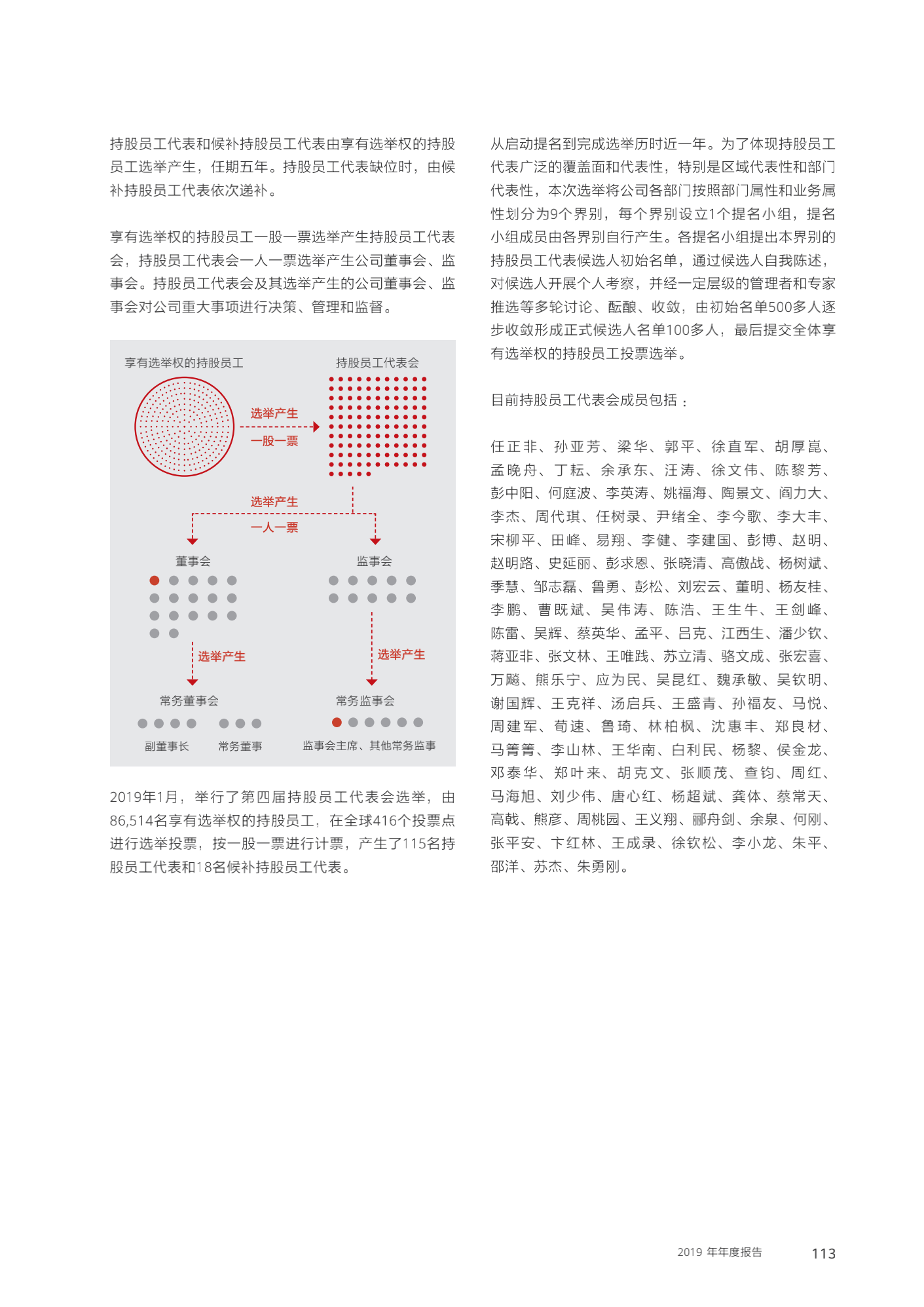 持股员工代表和候补持股员工代表由享有选举权的持股员工选举产生，任期五年。持股员工代表缺位时，由候补持股员工代表依次递补。

享有选举权的持股员工一股一票选举产生持股员工代表会，持股员工代表会一人一票选举产生公司董事会、监事会。持股员工代表会及其选举产生的公司董事会、监事会对公司重大事项进行决策、管理和监督。

享有选举权的持股员工

持股员工代表会

选举产生

一股一票

选举产生

一人一票

董事会

监事会

选举产生

选举产生

常务董事会

常务监事会

副董事长

常务董事

监事会主席、其他常务监事

2019年1月，举行了第四届持股员工代表会选举，由86,514名享有选举权的持股员工，在全球416个投票点进行选举投票，按一股一票进行计票，产生了115名持股员工代表和18名候补持股员工代表。

从启动提名到完成选举历时近一年。为了体现持股员工代表广泛的覆盖面和代表性，特别是区域代表性和部门代表性，本次选举将公司各部门按照部门属性和业务属性划分为9个界别，每个界别设立1个提名小组，提名小组成员由各界别自行产生。各提名小组提出本界别的持股员工代表候选人初始名单，通过候选人自我陈述，对候选人开展个人考察，并经一定层级的管理者和专家推选等多轮讨论、酝酿、收敛，由初始名单500多人逐步收敛形成正式候选人名单100多人，最后提交全体享有选举权的持股员工投票选举。

目前持股员工代表会成员包括：

任正非、孙亚芳、梁华、郭平、徐直军、胡厚崑、孟晚舟、丁耘、余承东、汪涛、徐文伟、陈黎芳、彭中阳、何庭波、李英涛、姚福海、陶景文、阎力大、李杰、周代琪、任树录、尹绪全、李今歌、李大丰、宋柳平、田峰、易翔、李健、李建国、彭博、赵明、赵明路、史延丽、彭求恩、张晓清、高傲战、杨树斌、季慧、邹志磊、鲁勇、彭松、刘宏云、董明、杨友桂、李鹏、曹既斌、吴伟涛、陈浩、王生牛、王剑峰、陈雷、吴辉、蔡英华、孟平、吕克、江西生、潘少钦、蒋亚非、张文林、王唯践、苏立清、骆文成、张宏喜、万飚、熊乐宁、应为民、吴昆红、魏承敏、吴钦明、谢国辉、王克祥、汤启兵、王盛青、孙福友、马悦、周建军、荀速、鲁琦、林柏枫、沈惠丰、郑良材、马箐箐、李山林、王华南、白利民、杨黎、侯金龙、邓泰华、郑叶来、胡克文、张顺茂、查钧、周红、马海旭、刘少伟、唐心红、杨超斌、龚体、蔡常天、高戟、熊彦、周桃园、王义翔、郦舟剑、余泉、何刚、张平安、卞红林、王成录、徐钦松、李小龙、朱平、邵洋、苏杰、朱勇刚。

2019 年年度报告 113